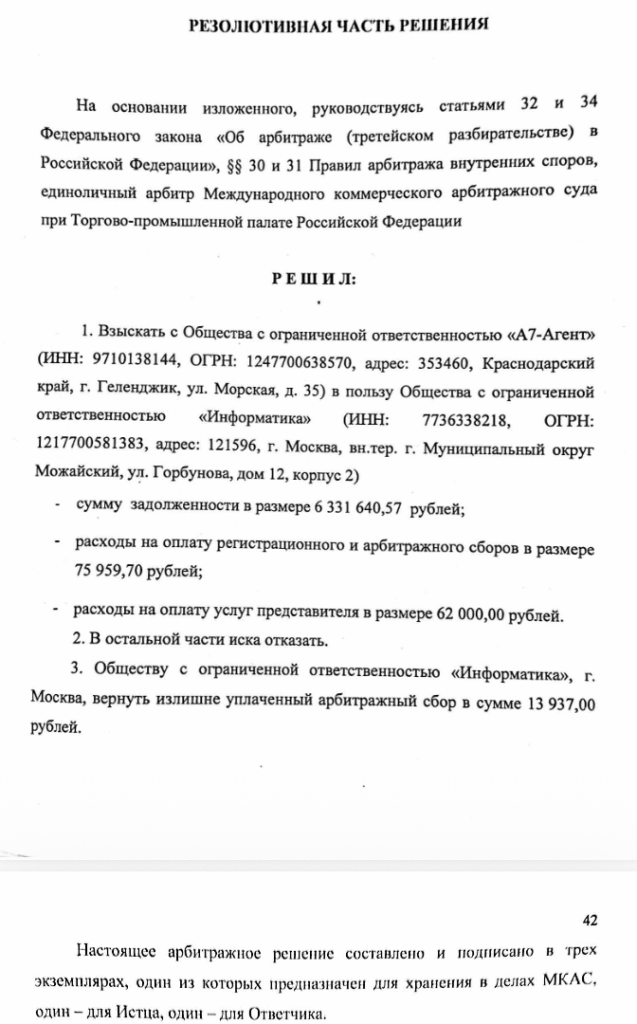 РЕЗОЛЮТИВНАЯ ЧАСТЬ РЕШЕНИЯ

На основании изложенного, руководствуясь статьями 32 и 34 Федерального закона «Об арбитраже (третейском разбирательстве) в Российской Федерации», §§ 30 и 31 Правил арбитража внутренних споров, единоличный арбитр Международного коммерческого арбитражного суда при Торгово-промышленной палате Российской Федерации

РЕШИЛ:

1. Взыскать с Общества с ограниченной ответственностью «А7-Агент» (ИНН: 9710138144, ОГРН: 1247700638570, адрес: 353460, Краснодарский край, г. Геленджик, ул. Морская, д. 35) в пользу Общества с ограниченной ответственностью «Информатика» (ИНН: 7736338218, ОГРН: 1217700581383, адрес: 121596, г. Москва, вн.тер. г. Муниципальный округ Можайский, ул. Горбунова, дом 12, корпус 2)

- сумму задолженности в размере 6 331 640,57 рублей;

- расходы на оплату регистрационного и арбитражного сборов в размере 75 959,70 рублей;

- расходы на оплату услуг представителя в размере 62 000,00 рублей.

2. В остальной части иска отказать.

3. Обществу с ограниченной ответственностью «Информатика», г. Москва, вернуть излишне уплаченный арбитражный сбор в сумме 13 937,00 рублей.

42

Настоящее арбитражное решение составлено и подписано в трех экземплярах, один из которых предназначен для хранения в делах МКАС, один – для Истца, один – для Ответчика.